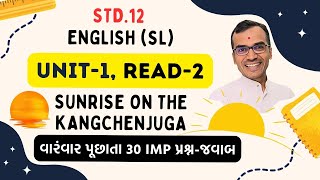 STD.12
ENGLISH (SL)
UNIT-1, READ-2
SUNRISE ON THE KANGCHENJUGA
વારંવાર પૂછાતા 30 IMP પ્રશ્ન-જવાબ